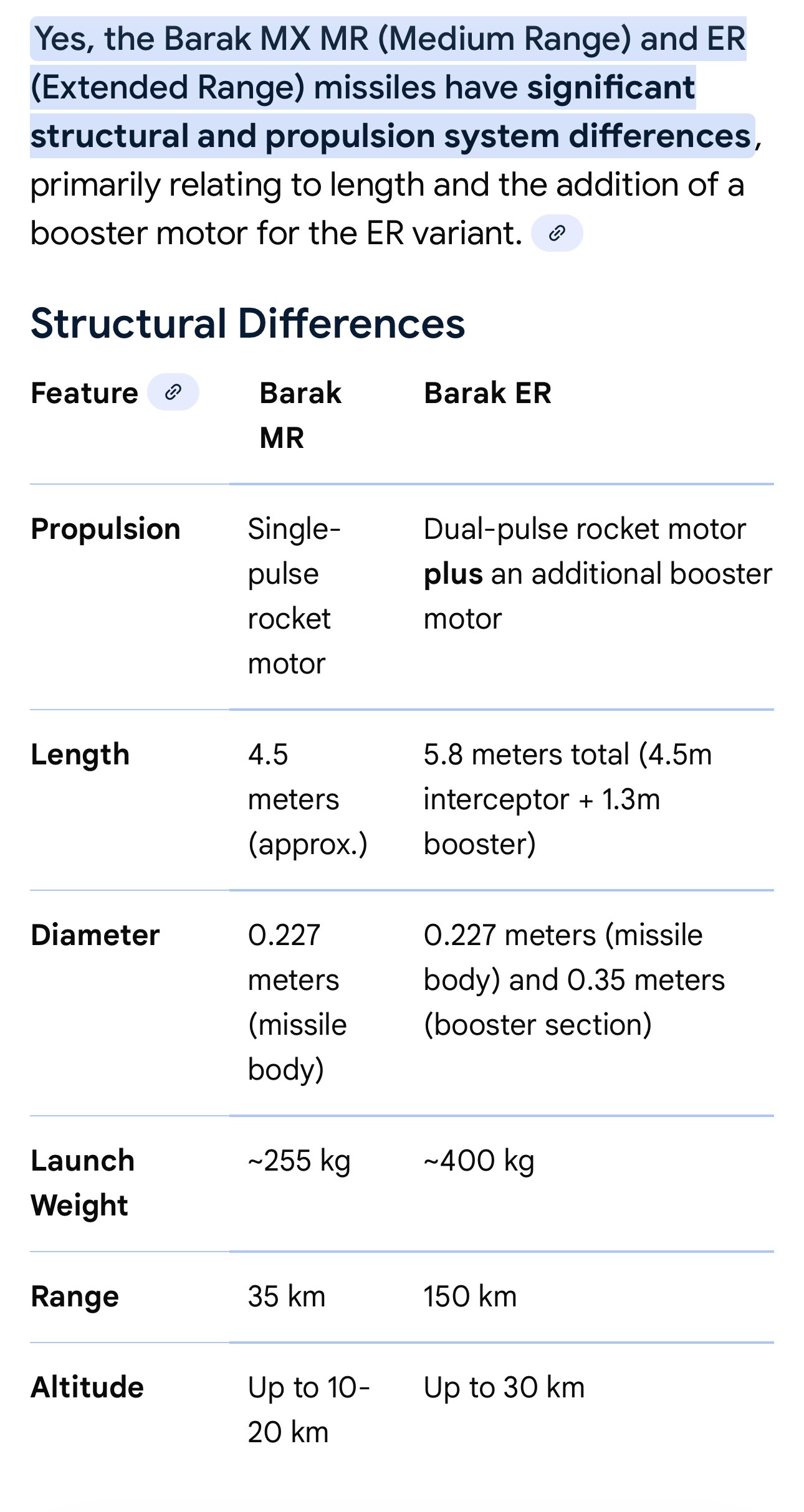 Yes, the Barak MX MR (Medium Range) and ER (Extended Range) missiles have significant structural and propulsion system differences, primarily relating to length and the addition of a booster motor for the ER variant.

Structural Differences

| Feature | Barak MR | Barak ER |
|---|---|---|
| Propulsion | Single-pulse rocket motor | Dual-pulse rocket motor plus an additional booster motor |
| Length | 4.5 meters (approx.) | 5.8 meters total (4.5m interceptor + 1.3m booster) |
| Diameter | 0.227 meters (missile body) | 0.227 meters (missile body) and 0.35 meters (booster section) |
| Launch Weight | ~255 kg | ~400 kg |
| Range | 35 km | 150 km |
| Altitude | Up to 10-20 km | Up to 30 km |